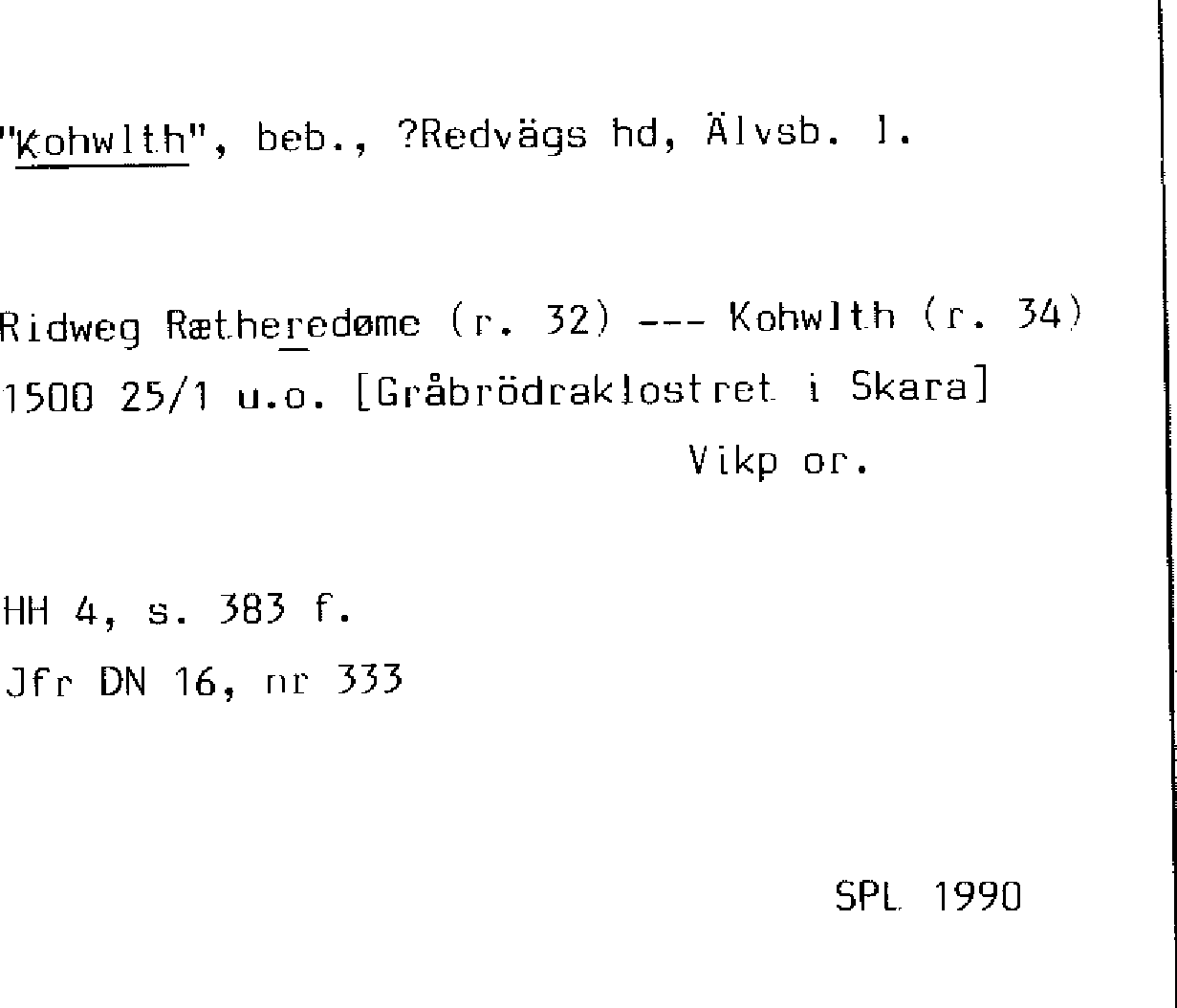 "Kohwlth", beb., ?Redvägs hd, Älvsb. l.

Ridweg Rætheredøme (r. 32) --- Kohwlth (r. 34)
1500 25/1 u.o. [Gråbrödraklostret i Skara]
Vikp or.

HH 4, s. 383 f.
Jfr DN 16, nr 333

SPL 1990